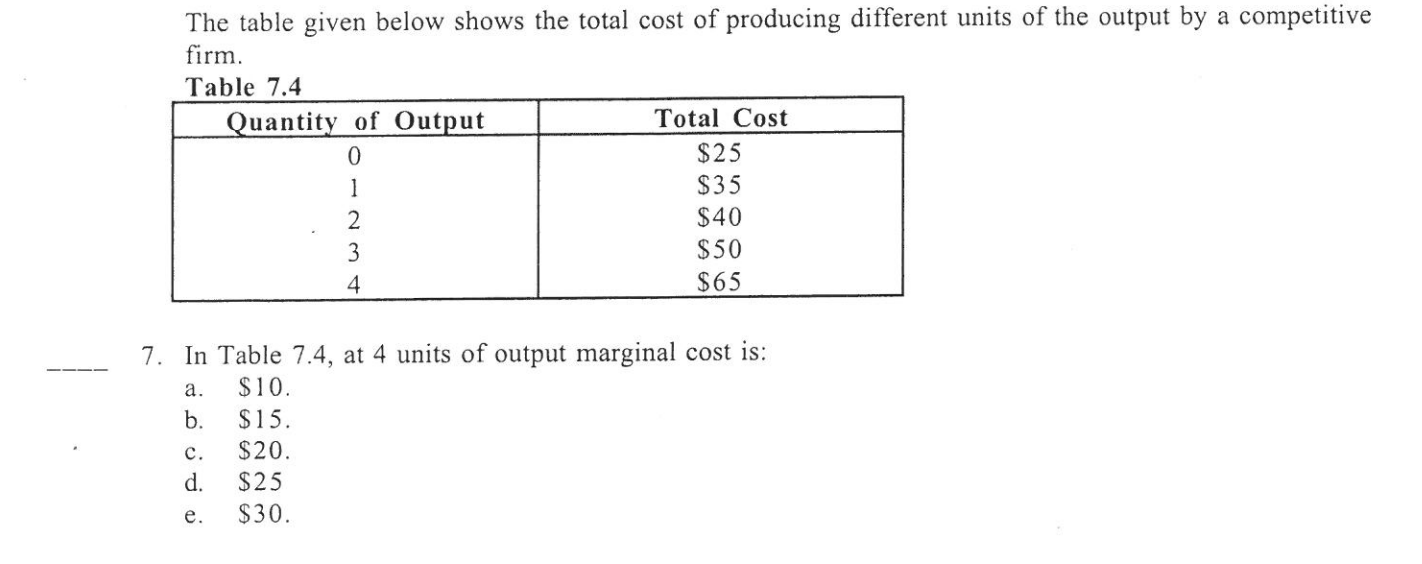 The table given below shows the total cost of producing different units of the output by a competitive firm.

Table 7.4

| Quantity of Output | Total Cost |
|---|---|
| 0 | $25 |
| 1 | $35 |
| 2 | $40 |
| 3 | $50 |
| 4 | $65 |

____ 7. In Table 7.4, at 4 units of output marginal cost is:
a. $10.
b. $15.
c. $20.
d. $25
e. $30.